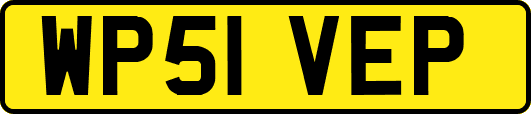 WP51 VEP